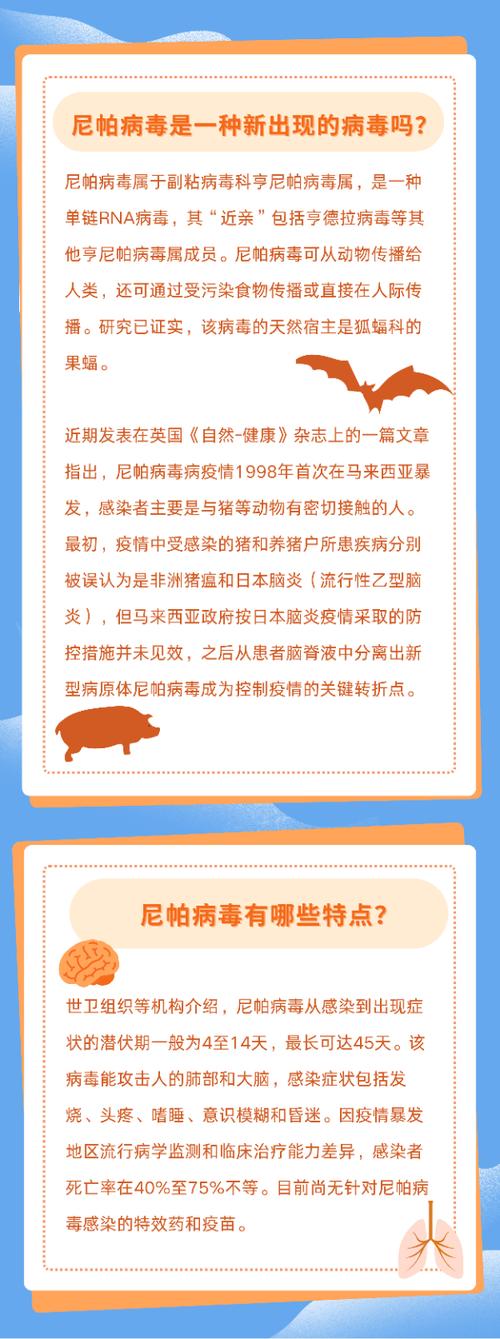 尼帕病毒是一种新出现的病毒吗？

尼帕病毒属于副粘病毒科亨尼帕病毒属，是一种单链RNA病毒，其“近亲”包括亨德拉病毒等其他亨尼帕病毒属成员。尼帕病毒可从动物传播给人类，还可通过受污染食物传播或直接在人际传播。研究已证实，该病毒的天然宿主是狐蝠科的果蝠。

近期发表在英国《自然-健康》杂志上的一篇文章指出，尼帕病毒病疫情1998年首次在马来西亚暴发，感染者主要是与猪等动物有密切接触的人。最初，疫情中受感染的猪和养猪户所患疾病分别被误认为是非洲猪瘟和日本脑炎（流行性乙型脑炎），但马来西亚政府按日本脑炎疫情采取的防控措施并未见效，之后从患者脑脊液中分离出新型病原体尼帕病毒成为控制疫情的关键转折点。

尼帕病毒有哪些特点？

世卫组织等机构介绍，尼帕病毒从感染到出现症状的潜伏期一般为4至14天，最长可达45天。该病毒能攻击人的肺部和大脑，感染症状包括发烧、头疼、嗜睡、意识模糊和昏迷。因疫情暴发地区流行病学监测和临床治疗能力差异，感染者死亡率在40%至75%不等。目前尚无针对尼帕病毒感染的特效药和疫苗。